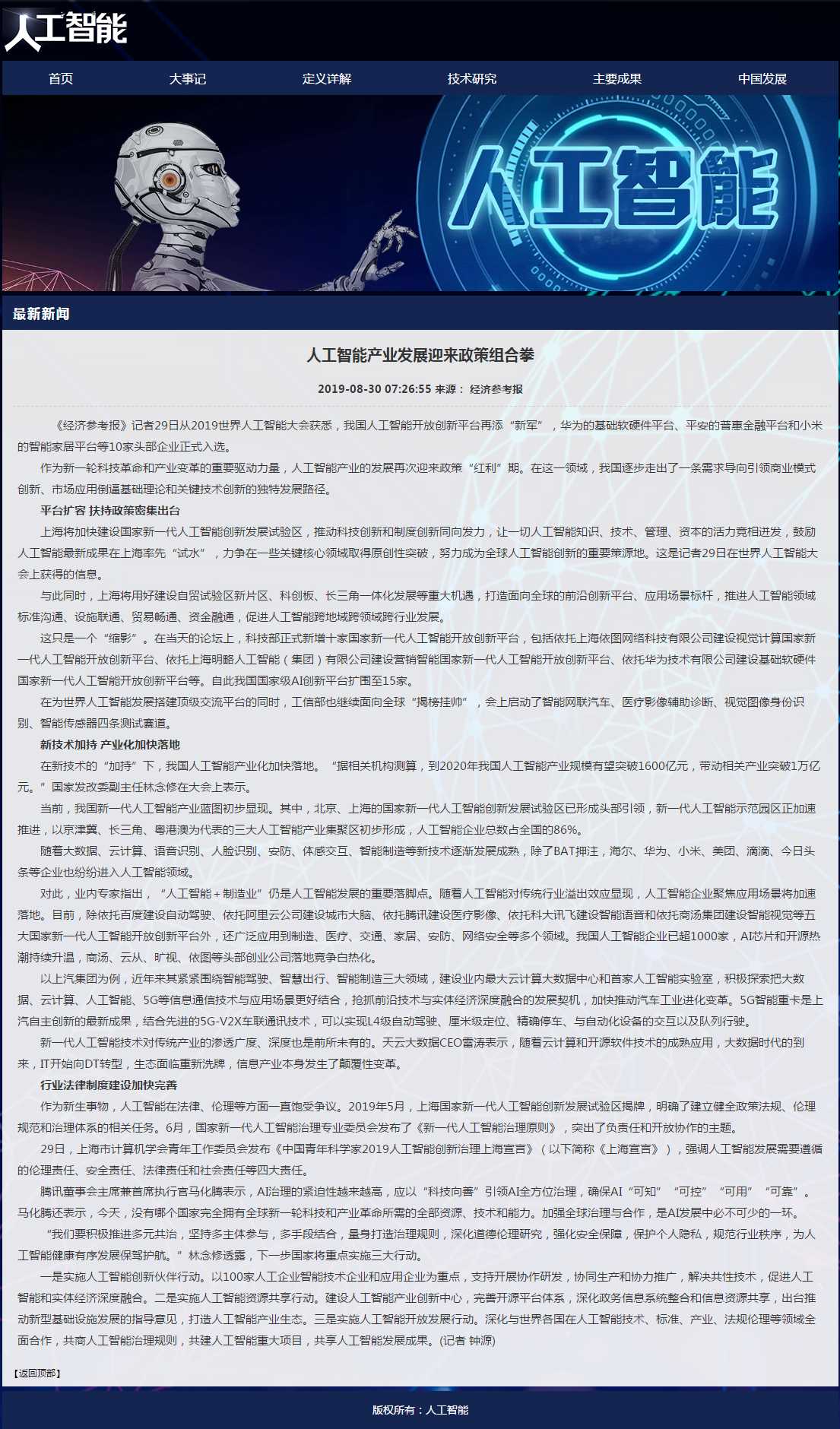 人工智能

首页 大事记 定义详解 技术研究 主要成果 中国发展

人工智能

最新新闻

人工智能产业发展迎来政策组合拳

2019-08-30 07:26:55 来源： 经济参考报

《经济参考报》记者29日从2019世界人工智能大会获悉，我国人工智能开放创新平台再添“新军”，华为的基础软硬件平台、平安的普惠金融平台和小米的智能家居平台等10家头部企业正式入选。

作为新一轮科技革命和产业变革的重要驱动力量，人工智能产业的发展再次迎来政策“红利”期。在这一领域，我国逐步走出了一条需求导向引领商业模式创新、市场应用倒逼基础理论和关键技术创新的独特发展路径。

平台扩容 扶持政策密集出台

上海将加快建设国家新一代人工智能创新发展试验区，推动科技创新和制度创新同向发力，让一切人工智能知识、技术、管理、资本的活力竞相迸发，鼓励人工智能最新成果在上海率先“试水”，力争在一些关键核心领域取得原创性突破，努力成为全球人工智能创新的重要策源地。这是记者29日在世界人工智能大会上获得的信息。

与此同时，上海将用好建设自贸试验区新片区、科创板、长三角一体化发展等重大机遇，打造面向全球的前沿创新平台、应用场景标杆，推进人工智能领域标准沟通、设施联通、贸易畅通、资金融通，促进人工智能跨地域跨领域跨行业发展。

这只是一个“缩影”。在当天的论坛上，科技部正式新增十家国家新一代人工智能开放创新平台，包括依托上海依图网络科技有限公司建设视觉计算国家新一代人工智能开放创新平台、依托上海明略人工智能（集团）有限公司建设营销智能国家新一代人工智能开放创新平台、依托华为技术有限公司建设基础软硬件国家新一代人工智能开放创新平台等。自此我国国家级AI创新平台扩围至15家。

在为世界人工智能发展搭建顶级交流平台的同时，工信部也继续面向全球“揭榜挂帅”，会上启动了智能网联汽车、医疗影像辅助诊断、视觉图像身份识别、智能传感器四条测试赛道。

新技术加持 产业化加快落地

在新技术的“加持”下，我国人工智能产业化加快落地。“据相关机构测算，到2020年我国人工智能产业规模有望突破1600亿元，带动相关产业突破1万亿元。”国家发改委副主任林念修在大会上表示。

当前，我国新一代人工智能产业蓝图初步显现。其中，北京、上海的国家新一代人工智能创新发展试验区已形成头部引领，新一代人工智能示范园区正加速推进，以京津冀、长三角、粤港澳为代表的三大人工智能产业集聚区初步形成，人工智能企业总数占全国的86%。

随着大数据、云计算、语音识别、人脸识别、安防、体感交互、智能制造等新技术逐渐发展成熟，除了BAT押注，海尔、华为、小米、美团、滴滴、今日头条等企业也纷纷进入人工智能领域。

对此，业内专家指出，“人工智能＋制造业”仍是人工智能发展的重要落脚点。随着人工智能对传统行业溢出效应显现，人工智能企业聚焦应用场景将加速落地。目前，除依托百度建设自动驾驶、依托阿里云公司建设城市大脑、依托腾讯建设医疗影像、依托科大讯飞建设智能语音和依托商汤集团建设智能视觉等五大国家新一代人工智能开放创新平台外，还广泛应用到制造、医疗、交通、家居、安防、网络安全等多个领域。我国人工智能企业已超1000家，AI芯片和开源热潮持续升温，商汤、云从、旷视、依图等头部创业公司落地竞争白热化。

以上汽集团为例，近年来其紧紧围绕智能驾驶、智慧出行、智能制造三大领域，建设业内最大云计算大数据中心和首家人工智能实验室，积极探索把大数据、云计算、人工智能、5G等信息通信技术与应用场景更好结合，抢抓前沿技术与实体经济深度融合的发展契机，加快推动汽车工业进化变革。5G智能重卡是上汽自主创新的最新成果，结合先进的5G-V2X车联通讯技术，可以实现L4级自动驾驶、厘米级定位、精确停车、与自动化设备的交互以及队列行驶。

新一代人工智能技术对传统产业的渗透广度、深度也是前所未有的。天云大数据CEO雷涛表示，随着云计算和开源软件技术的成熟应用，大数据时代的到来，IT开始向DT转型，生态面临重新洗牌，信息产业本身发生了颠覆性变革。

行业法律制度建设加快完善

作为新生事物，人工智能在法律、伦理等方面一直饱受争议。2019年5月，上海国家新一代人工智能创新发展试验区揭牌，明确了建立健全政策法规、伦理规范和治理体系的相关任务。6月，国家新一代人工智能治理专业委员会发布了《新一代人工智能治理原则》，突出了负责任和开放协作的主题。

29日，上海市计算机学会青年工作委员会发布《中国青年科学家2019人工智能创新治理上海宣言》（以下简称《上海宣言》），强调人工智能发展需要遵循的伦理责任、安全责任、法律责任和社会责任等四大责任。

腾讯董事会主席兼首席执行官马化腾表示，AI治理的紧迫性越来越高，应以“科技向善”引领AI全方位治理，确保AI“可知”“可控”“可用”“可靠”。马化腾还表示，今天，没有哪个国家完全拥有全球新一轮科技和产业革命所需的全部资源、技术和能力。加强全球治理与合作，是AI发展中必不可少的一环。

“我们要积极推进多元共治，坚持多主体参与，多手段结合，量身打造治理规则，深化道德伦理研究，强化安全保障，保护个人隐私，规范行业秩序，为人工智能健康有序发展保驾护航。”林念修透露，下一步国家将重点实施三大行动。

一是实施人工智能创新伙伴行动。以100家人工企业智能技术企业和应用企业为重点，支持开展协作研发，协同生产和协力推广，解决共性技术，促进人工智能和实体经济深度融合。二是实施人工智能资源共享行动。建设人工智能产业创新中心，完善开源平台体系，深化政务信息系统整合和信息资源共享，出台推动新型基础设施发展的指导意见，打造人工智能产业生态。三是实施人工智能开放发展行动。深化与世界各国在人工智能技术、标准、产业、法规伦理等领域全面合作，共商人工智能治理规则，共建人工智能重大项目，共享人工智能发展成果。(记者 钟源)

【返回顶部】

版权所有：人工智能